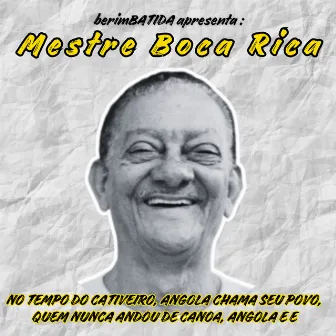 berimBATIDA apresenta :

Mestre Boca Rica

NO TEMPO DO CATIVEIRO, ANGOLA CHAMA SEU POVO, QUEM NUNCA ANDOU DE CANOA, ANGOLA E E